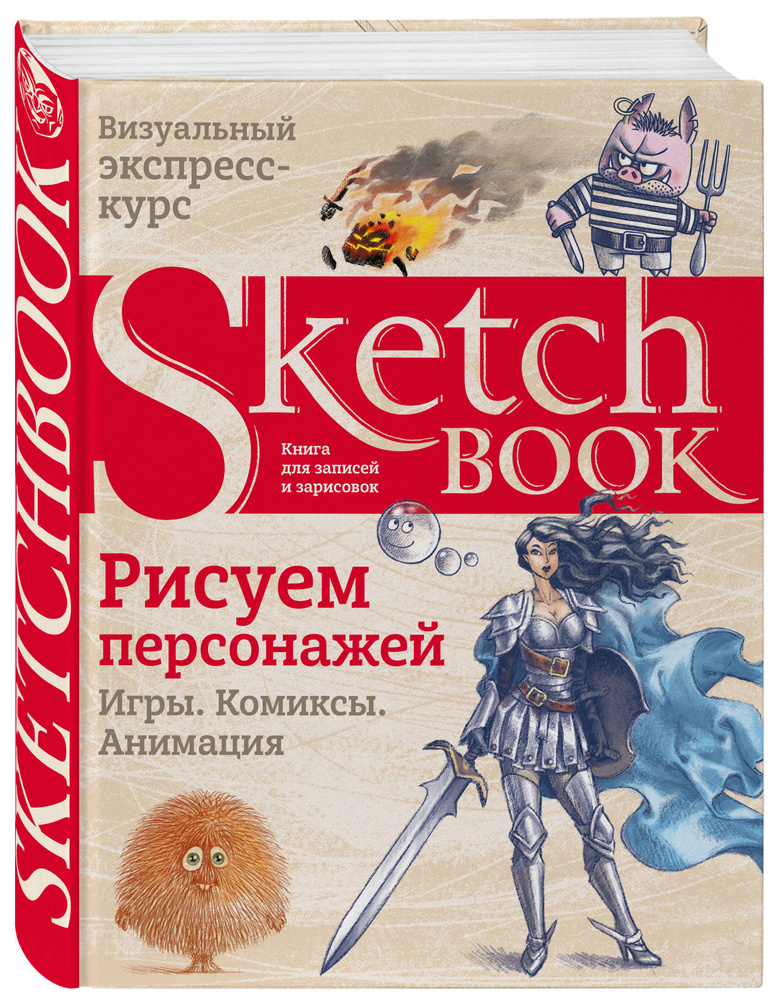 SKETCHBOOK

Визуальный экспресс-курс

Sketch BOOK

Книга для записей и зарисовок

Рисуем персонажей

Игры. Комиксы. Анимация